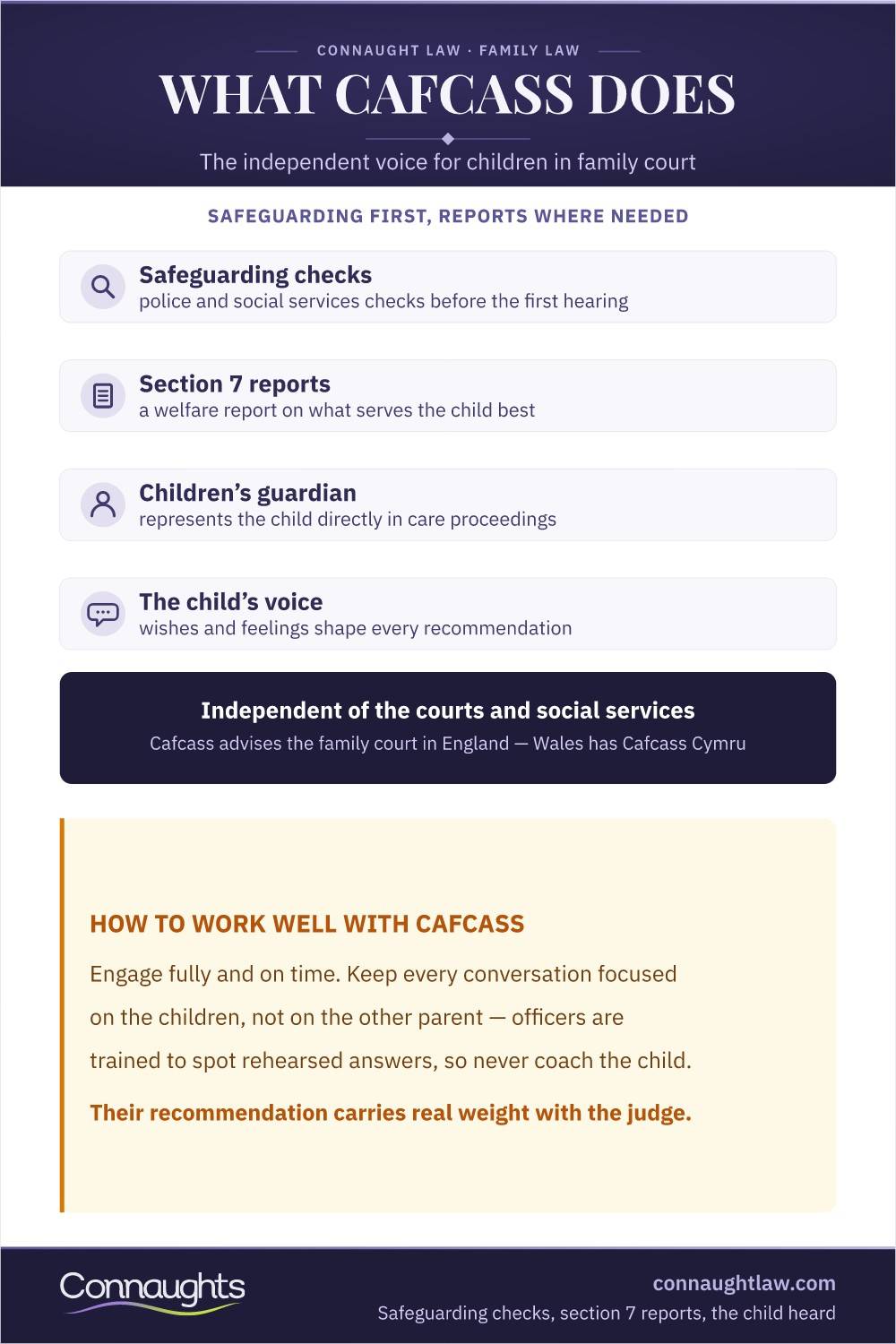 CONNAUGHT LAW · FAMILY LAW

WHAT CAFCASS DOES

The independent voice for children in family court

SAFEGUARDING FIRST, REPORTS WHERE NEEDED

Safeguarding checks
police and social services checks before the first hearing

Section 7 reports
a welfare report on what serves the child best

Children's guardian
represents the child directly in care proceedings

The child's voice
wishes and feelings shape every recommendation

Independent of the courts and social services
Cafcass advises the family court in England — Wales has Cafcass Cymru

HOW TO WORK WELL WITH CAFCASS

Engage fully and on time. Keep every conversation focused on the children, not on the other parent — officers are trained to spot rehearsed answers, so never coach the child.

Their recommendation carries real weight with the judge.

Connaughts

connaughtlaw.com
Safeguarding checks, section 7 reports, the child heard